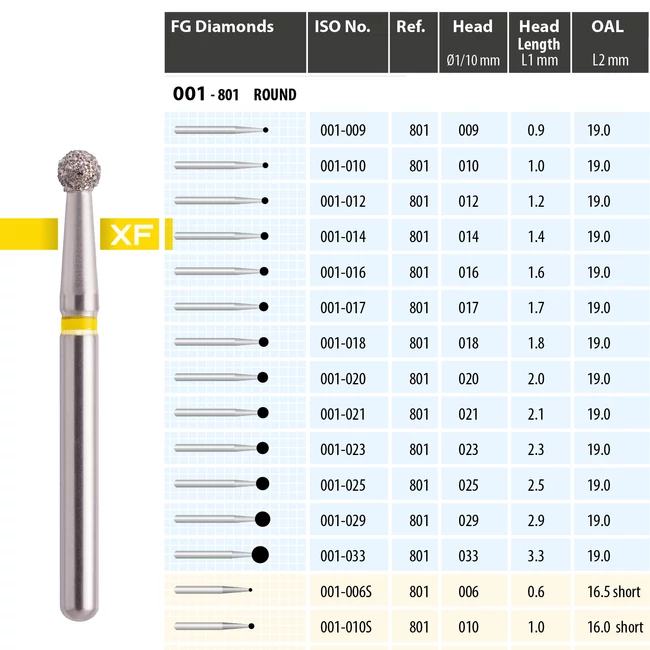 XF

| FG Diamonds | ISO No. | Ref. | Head Ø1/10 mm | Head Length L1 mm | OAL L2 mm |
|---|---|---|---|---|---|
| 001 - 801 ROUND | | | | | |
| | 001-009 | 801 | 009 | 0.9 | 19.0 |
| | 001-010 | 801 | 010 | 1.0 | 19.0 |
| | 001-012 | 801 | 012 | 1.2 | 19.0 |
| | 001-014 | 801 | 014 | 1.4 | 19.0 |
| | 001-016 | 801 | 016 | 1.6 | 19.0 |
| | 001-017 | 801 | 017 | 1.7 | 19.0 |
| | 001-018 | 801 | 018 | 1.8 | 19.0 |
| | 001-020 | 801 | 020 | 2.0 | 19.0 |
| | 001-021 | 801 | 021 | 2.1 | 19.0 |
| | 001-023 | 801 | 023 | 2.3 | 19.0 |
| | 001-025 | 801 | 025 | 2.5 | 19.0 |
| | 001-029 | 801 | 029 | 2.9 | 19.0 |
| | 001-033 | 801 | 033 | 3.3 | 19.0 |
| | 001-006S | 801 | 006 | 0.6 | 16.5 short |
| | 001-010S | 801 | 010 | 1.0 | 16.0 short |